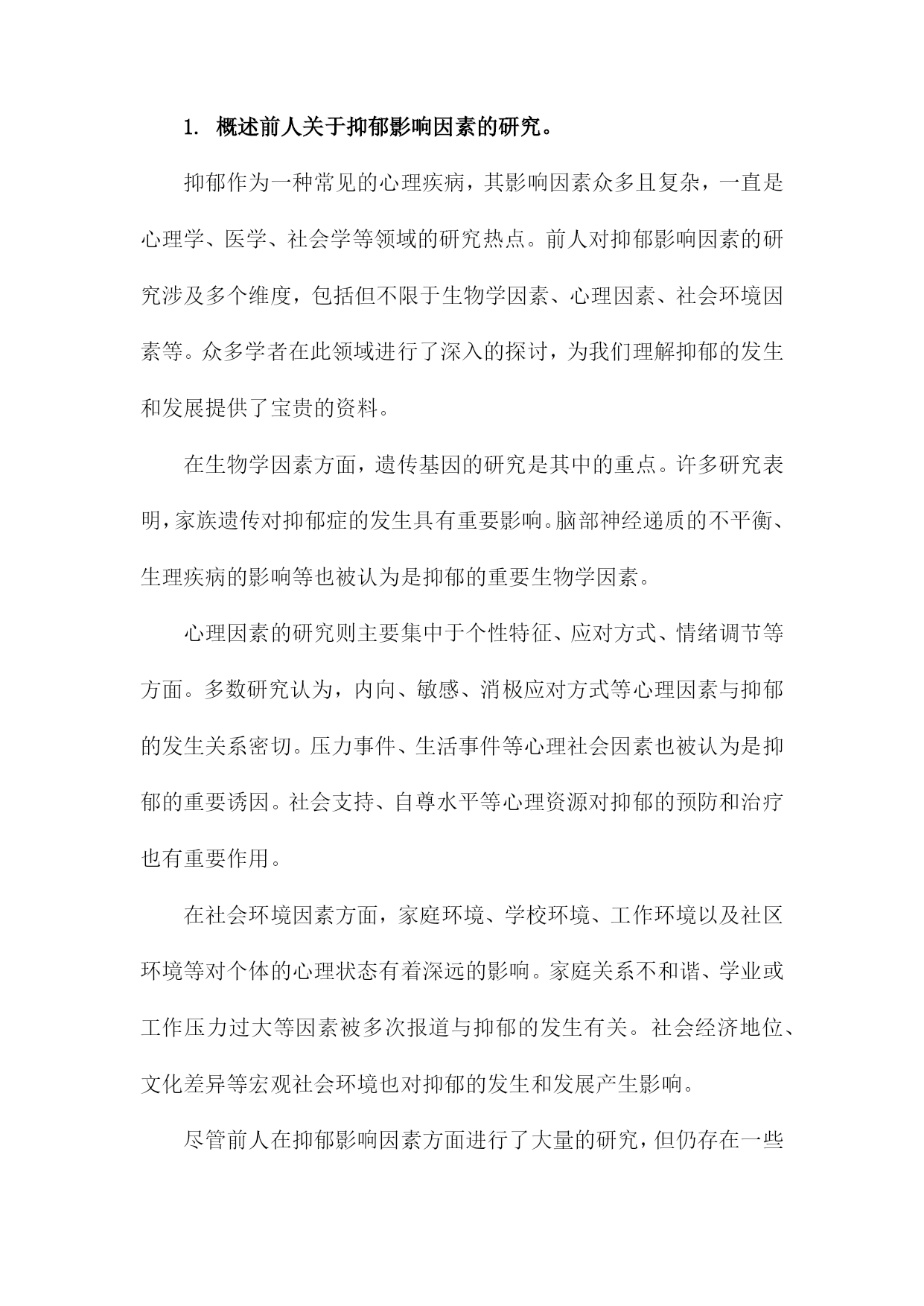 1. 概述前人关于抑郁影响因素的研究。

抑郁作为一种常见的心理疾病，其影响因素众多且复杂，一直是心理学、医学、社会学等领域的研究热点。前人对抑郁影响因素的研究涉及多个维度，包括但不限于生物学因素、心理因素、社会环境因素等。众多学者在此领域进行了深入的探讨，为我们理解抑郁的发生和发展提供了宝贵的资料。

在生物学因素方面，遗传基因的研究是其中的重点。许多研究表明，家族遗传对抑郁症的发生具有重要影响。脑部神经递质的不平衡、生理疾病的影响等也被认为是抑郁的重要生物学因素。

心理因素的研究则主要集中于个性特征、应对方式、情绪调节等方面。多数研究认为，内向、敏感、消极应对方式等心理因素与抑郁的发生关系密切。压力事件、生活事件等心理社会因素也被认为是抑郁的重要诱因。社会支持、自尊水平等心理资源对抑郁的预防和治疗也有重要作用。

在社会环境因素方面，家庭环境、学校环境、工作环境以及社区环境等对个体的心理状态有着深远的影响。家庭关系不和谐、学业或工作压力过大等因素被多次报道与抑郁的发生有关。社会经济地位、文化差异等宏观社会环境也对抑郁的发生和发展产生影响。

尽管前人在抑郁影响因素方面进行了大量的研究，但仍存在一些